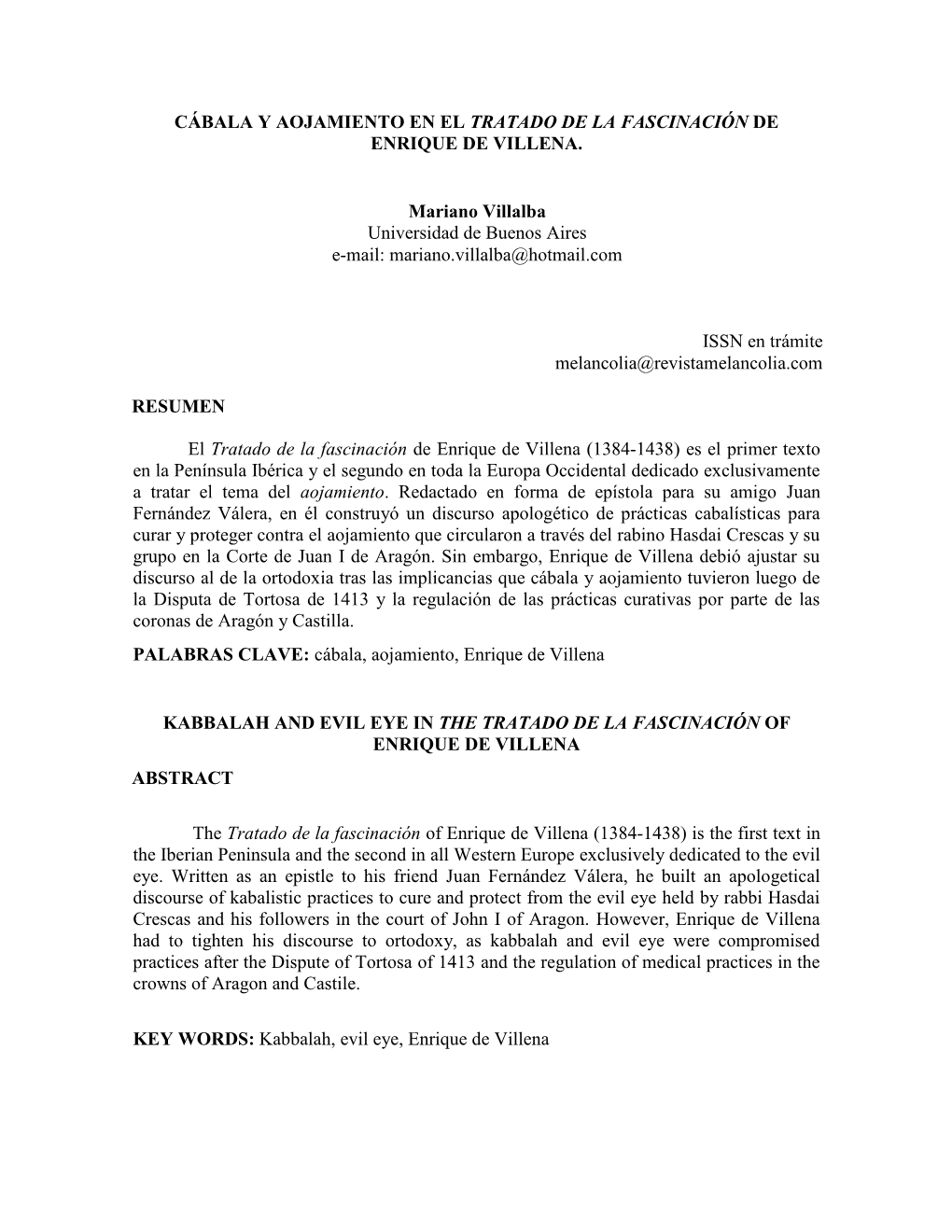 CÁBALA Y AOJAMIENTO EN EL TRATADO DE LA FASCINACIÓN DE ENRIQUE DE VILLENA.

Mariano Villalba
Universidad de Buenos Aires
e-mail: mariano.villalba@hotmail.com

ISSN en trámite
melancolia@revistamelancolia.com

RESUMEN

El Tratado de la fascinación de Enrique de Villena (1384-1438) es el primer texto en la Península Ibérica y el segundo en toda la Europa Occidental dedicado exclusivamente a tratar el tema del aojamiento. Redactado en forma de epístola para su amigo Juan Fernández Válera, en él construyó un discurso apologético de prácticas cabalísticas para curar y proteger contra el aojamiento que circularon a través del rabino Hasdai Crescas y su grupo en la Corte de Juan I de Aragón. Sin embargo, Enrique de Villena debió ajustar su discurso al de la ortodoxia tras las implicancias que cábala y aojamiento tuvieron luego de la Disputa de Tortosa de 1413 y la regulación de las prácticas curativas por parte de las coronas de Aragón y Castilla.

PALABRAS CLAVE: cábala, aojamiento, Enrique de Villena

KABBALAH AND EVIL EYE IN THE TRATADO DE LA FASCINACIÓN OF ENRIQUE DE VILLENA

ABSTRACT

The Tratado de la fascinación of Enrique de Villena (1384-1438) is the first text in the Iberian Peninsula and the second in all Western Europe exclusively dedicated to the evil eye. Written as an epistle to his friend Juan Fernández Válera, he built an apologetical discourse of kabalistic practices to cure and protect from the evil eye held by rabbi Hasdai Crescas and his followers in the court of John I of Aragon. However, Enrique de Villena had to tighten his discourse to ortodoxy, as kabbalah and evil eye were compromised practices after the Dispute of Tortosa of 1413 and the regulation of medical practices in the crowns of Aragon and Castile.

KEY WORDS: Kabbalah, evil eye, Enrique de Villena